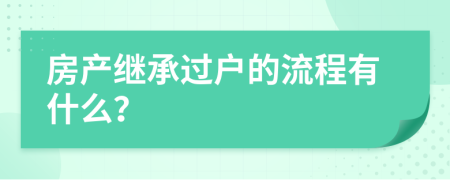 房产继承过户的流程有什么?